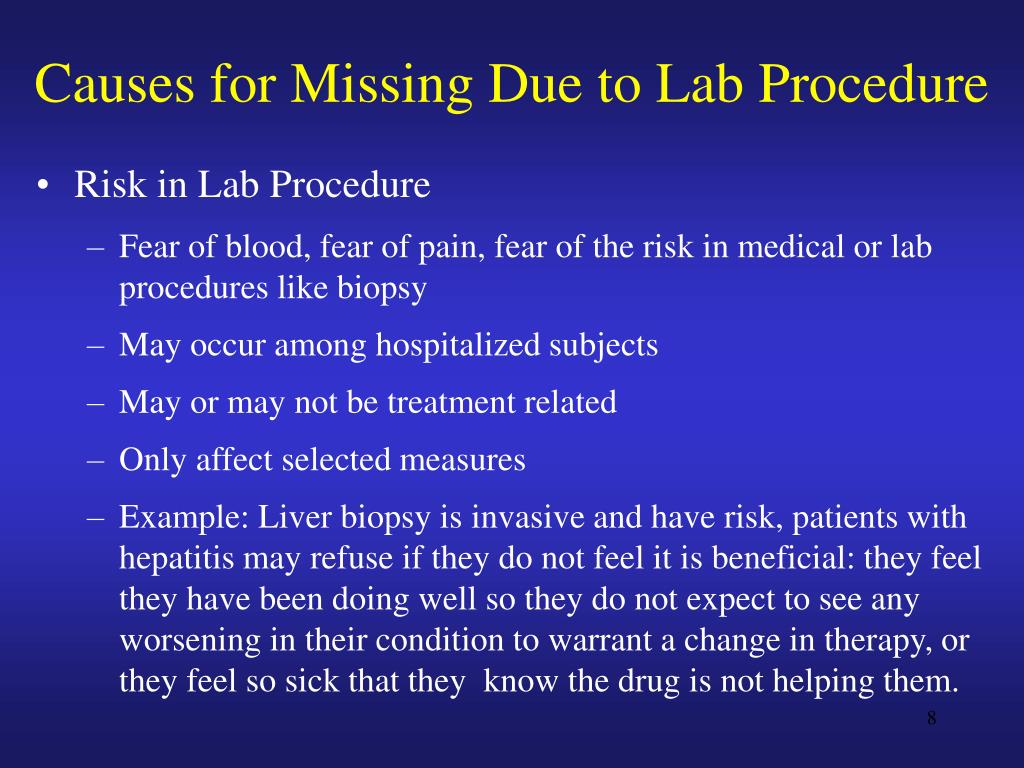 Causes for Missing Due to Lab Procedure

• Risk in Lab Procedure

– Fear of blood, fear of pain, fear of the risk in medical or lab procedures like biopsy

– May occur among hospitalized subjects

– May or may not be treatment related

– Only affect selected measures

– Example: Liver biopsy is invasive and have risk, patients with hepatitis may refuse if they do not feel it is beneficial: they feel they have been doing well so they do not expect to see any worsening in their condition to warrant a change in therapy, or they feel so sick that they know the drug is not helping them.

8